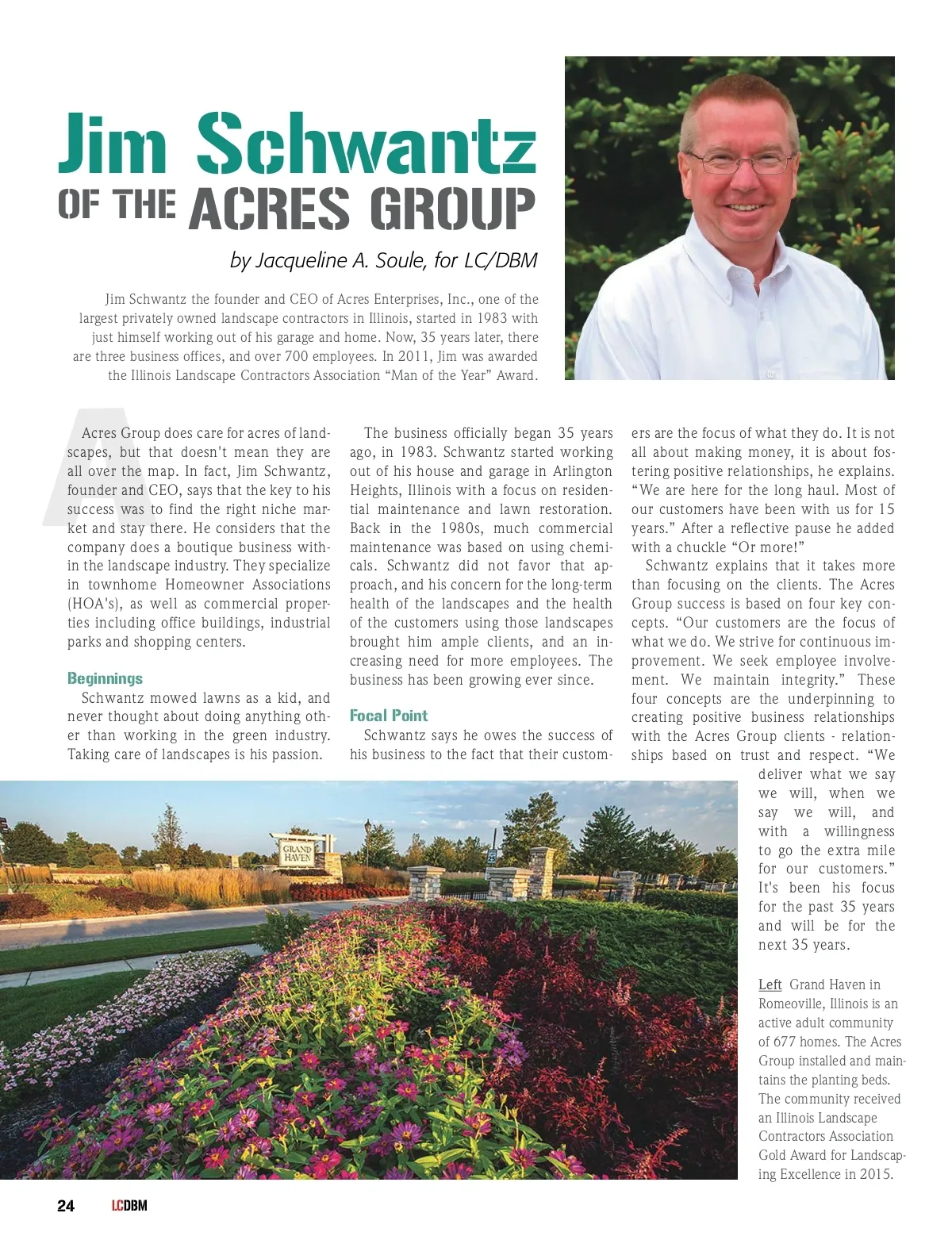 Jim Schwantz
OF THE ACRES GROUP

by Jacqueline A. Soule, for LC/DBM

Jim Schwantz the founder and CEO of Acres Enterprises, Inc., one of the largest privately owned landscape contractors in Illinois, started in 1983 with just himself working out of his garage and home. Now, 35 years later, there are three business offices, and over 700 employees. In 2011, Jim was awarded the Illinois Landscape Contractors Association "Man of the Year" Award.

Acres Group does care for acres of landscapes, but that doesn't mean they are all over the map. In fact, Jim Schwantz, founder and CEO, says that the key to his success was to find the right niche market and stay there. He considers that the company does a boutique business within the landscape industry. They specialize in townhome Homeowner Associations (HOA's), as well as commercial properties including office buildings, industrial parks and shopping centers.

Beginnings

Schwantz mowed lawns as a kid, and never thought about doing anything other than working in the green industry. Taking care of landscapes is his passion.

The business officially began 35 years ago, in 1983. Schwantz started working out of his house and garage in Arlington Heights, Illinois with a focus on residential maintenance and lawn restoration. Back in the 1980s, much commercial maintenance was based on using chemicals. Schwantz did not favor that approach, and his concern for the long-term health of the landscapes and the health of the customers using those landscapes brought him ample clients, and an increasing need for more employees. The business has been growing ever since.

Focal Point

Schwantz says he owes the success of his business to the fact that their customers are the focus of what they do. It is not all about making money, it is about fostering positive relationships, he explains. "We are here for the long haul. Most of our customers have been with us for 15 years." After a reflective pause he added with a chuckle "Or more!"

Schwantz explains that it takes more than focusing on the clients. The Acres Group success is based on four key concepts. "Our customers are the focus of what we do. We strive for continuous improvement. We seek employee involvement. We maintain integrity." These four concepts are the underpinning to creating positive business relationships with the Acres Group clients - relationships based on trust and respect. "We deliver what we say we will, when we say we will, and with a willingness to go the extra mile for our customers." It's been his focus for the past 35 years and will be for the next 35 years.

GRAND HAVEN

Left Grand Haven in Romeoville, Illinois is an active adult community of 677 homes. The Acres Group installed and maintains the planting beds. The community received an Illinois Landscape Contractors Association Gold Award for Landscaping Excellence in 2015.

24 LCDBM